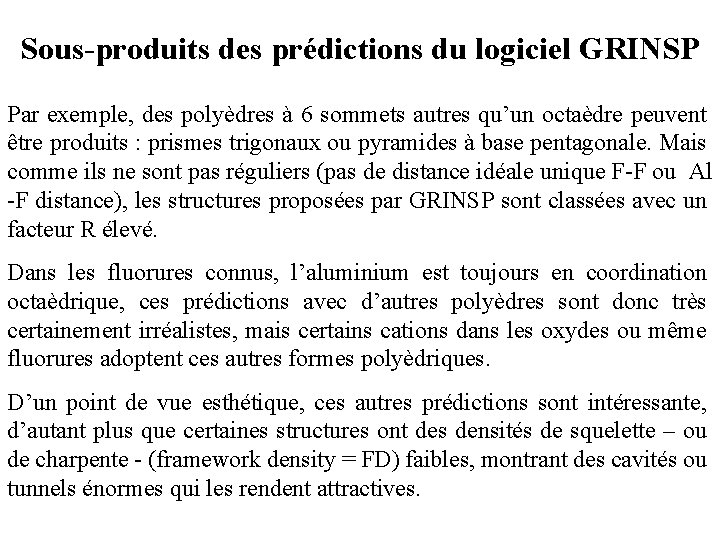 Sous-produits des prédictions du logiciel GRINSP

Par exemple, des polyèdres à 6 sommets autres qu'un octaèdre peuvent être produits : prismes trigonaux ou pyramides à base pentagonale. Mais comme ils ne sont pas réguliers (pas de distance idéale unique F-F ou Al -F distance), les structures proposées par GRINSP sont classées avec un facteur R élevé.

Dans les fluorures connus, l'aluminium est toujours en coordination octaèdrique, ces prédictions avec d'autres polyèdres sont donc très certainement irréalistes, mais certains cations dans les oxydes ou même fluorures adoptent ces autres formes polyèdriques.

D'un point de vue esthétique, ces autres prédictions sont intéressante, d'autant plus que certaines structures ont des densités de squelette – ou de charpente - (framework density = FD) faibles, montrant des cavités ou tunnels énormes qui les rendent attractives.